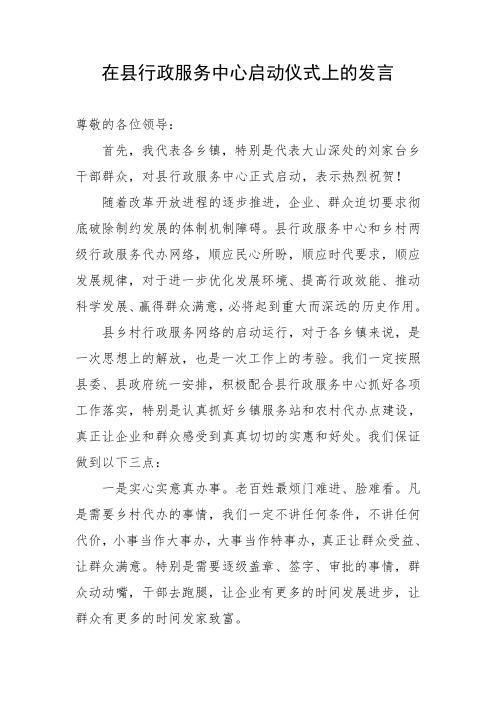 在县行政服务中心启动仪式上的发言

尊敬的各位领导：

首先，我代表各乡镇，特别是代表大山深处的刘家台乡干部群众，对县行政服务中心正式启动，表示热烈祝贺！

随着改革开放进程的逐步推进，企业、群众迫切要求彻底破除制约发展的体制机制障碍。县行政服务中心和乡村两级行政服务代办网络，顺应民心所盼，顺应时代要求，顺应发展规律，对于进一步优化发展环境、提高行政效能、推动科学发展、赢得群众满意，必将起到重大而深远的历史作用。

县乡村行政服务网络的启动运行，对于各乡镇来说，是一次思想上的解放，也是一次工作上的考验。我们一定按照县委、县政府统一安排，积极配合县行政服务中心抓好各项工作落实，特别是认真抓好乡镇服务站和农村代办点建设，真正让企业和群众感受到真真切切的实惠和好处。我们保证做到以下三点：

一是实心实意真办事。老百姓最烦门难进、脸难看。凡是需要乡村代办的事情，我们一定不讲任何条件，不讲任何代价，小事当作大事办，大事当作特事办，真正让群众受益、让群众满意。特别是需要逐级盖章、签字、审批的事情，群众动动嘴，干部去跑腿，让企业有更多的时间发展进步，让群众有更多的时间发家致富。